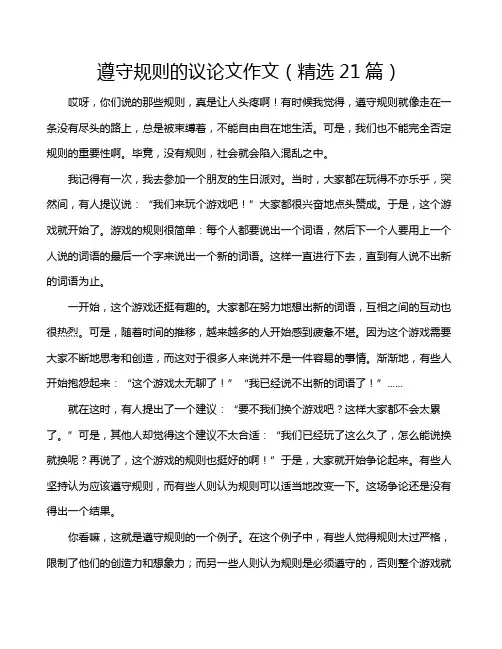 遵守规则的议论文作文（精选 21 篇）

哎呀，你们说的那些规则，真是让人头疼啊！有时候我觉得，遵守规则就像走在一条没有尽头的路上，总是被束缚着，不能自由自在地生活。可是，我们也不能完全否定规则的重要性啊。毕竟，没有规则，社会就会陷入混乱之中。

我记得有一次，我去参加一个朋友的生日派对。当时，大家都在玩得不亦乐乎，突然间，有人提议说：“我们来玩个游戏吧！”大家都很兴奋地点头赞成。于是，这个游戏就开始了。游戏的规则很简单：每个人都要说出一个词语，然后下一个人要用上一个人说的词语的最后一个字来说出一个新的词语。这样一直进行下去，直到有人说不出新的词语为止。

一开始，这个游戏还挺有趣的。大家都在努力地想出新的词语，互相之间的互动也很热烈。可是，随着时间的推移，越来越多的人开始感到疲惫不堪。因为这个游戏需要大家不断地思考和创造，而这对于很多人来说并不是一件容易的事情。渐渐地，有些人开始抱怨起来：“这个游戏太无聊了！”“我已经说不出新的词语了！”……

就在这时，有人提出了一个建议：“要不我们换个游戏吧？这样大家都不会太累了。”可是，其他人却觉得这个建议不太合适：“我们已经玩了这么久了，怎么能说换就换呢？再说了，这个游戏的规则也挺好的啊！”于是，大家就开始争论起来。有些人坚持认为应该遵守规则，而有些人则认为规则可以适当地改变一下。这场争论还是没有得出一个结果。

你看嘛，这就是遵守规则的一个例子。在这个例子中，有些人觉得规则太过严格，限制了他们的创造力和想象力；而另一些人则认为规则是必须遵守的，否则整个游戏就